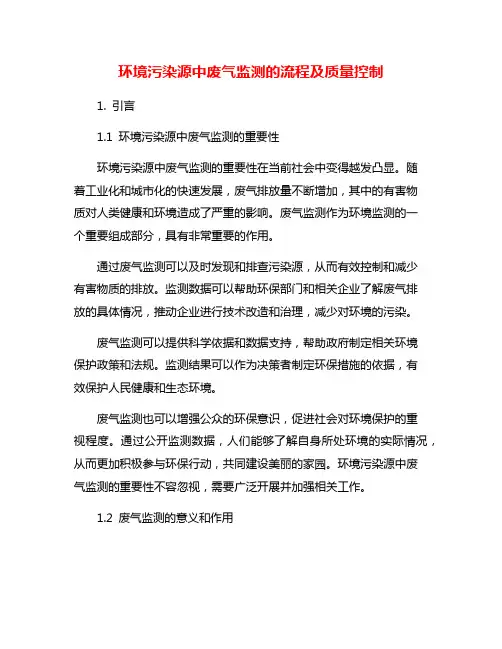 环境污染源中废气监测的流程及质量控制

1. 引言

1.1 环境污染源中废气监测的重要性

环境污染源中废气监测的重要性在当前社会中变得越发凸显。随着工业化和城市化的快速发展，废气排放量不断增加，其中的有害物质对人类健康和环境造成了严重的影响。废气监测作为环境监测的一个重要组成部分，具有非常重要的作用。

通过废气监测可以及时发现和排查污染源，从而有效控制和减少有害物质的排放。监测数据可以帮助环保部门和相关企业了解废气排放的具体情况，推动企业进行技术改造和治理，减少对环境的污染。

废气监测可以提供科学依据和数据支持，帮助政府制定相关环境保护政策和法规。监测结果可以作为决策者制定环保措施的依据，有效保护人民健康和生态环境。

废气监测也可以增强公众的环保意识，促进社会对环境保护的重视程度。通过公开监测数据，人们能够了解自身所处环境的实际情况，从而更加积极参与环保行动，共同建设美丽的家园。环境污染源中废气监测的重要性不容忽视，需要广泛开展并加强相关工作。

1.2 废气监测的意义和作用